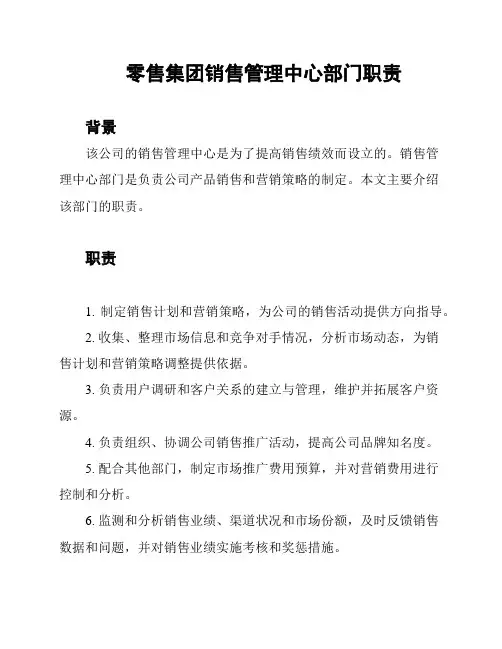 零售集团销售管理中心部门职责

背景

该公司的销售管理中心是为了提高销售绩效而设立的。销售管理中心部门是负责公司产品销售和营销策略的制定。本文主要介绍该部门的职责。

职责

1. 制定销售计划和营销策略，为公司的销售活动提供方向指导。

2. 收集、整理市场信息和竞争对手情况，分析市场动态，为销售计划和营销策略调整提供依据。

3. 负责用户调研和客户关系的建立与管理，维护并拓展客户资源。

4. 负责组织、协调公司销售推广活动，提高公司品牌知名度。

5. 配合其他部门，制定市场推广费用预算，并对营销费用进行控制和分析。

6. 监测和分析销售业绩、渠道状况和市场份额，及时反馈销售数据和问题，并对销售业绩实施考核和奖惩措施。